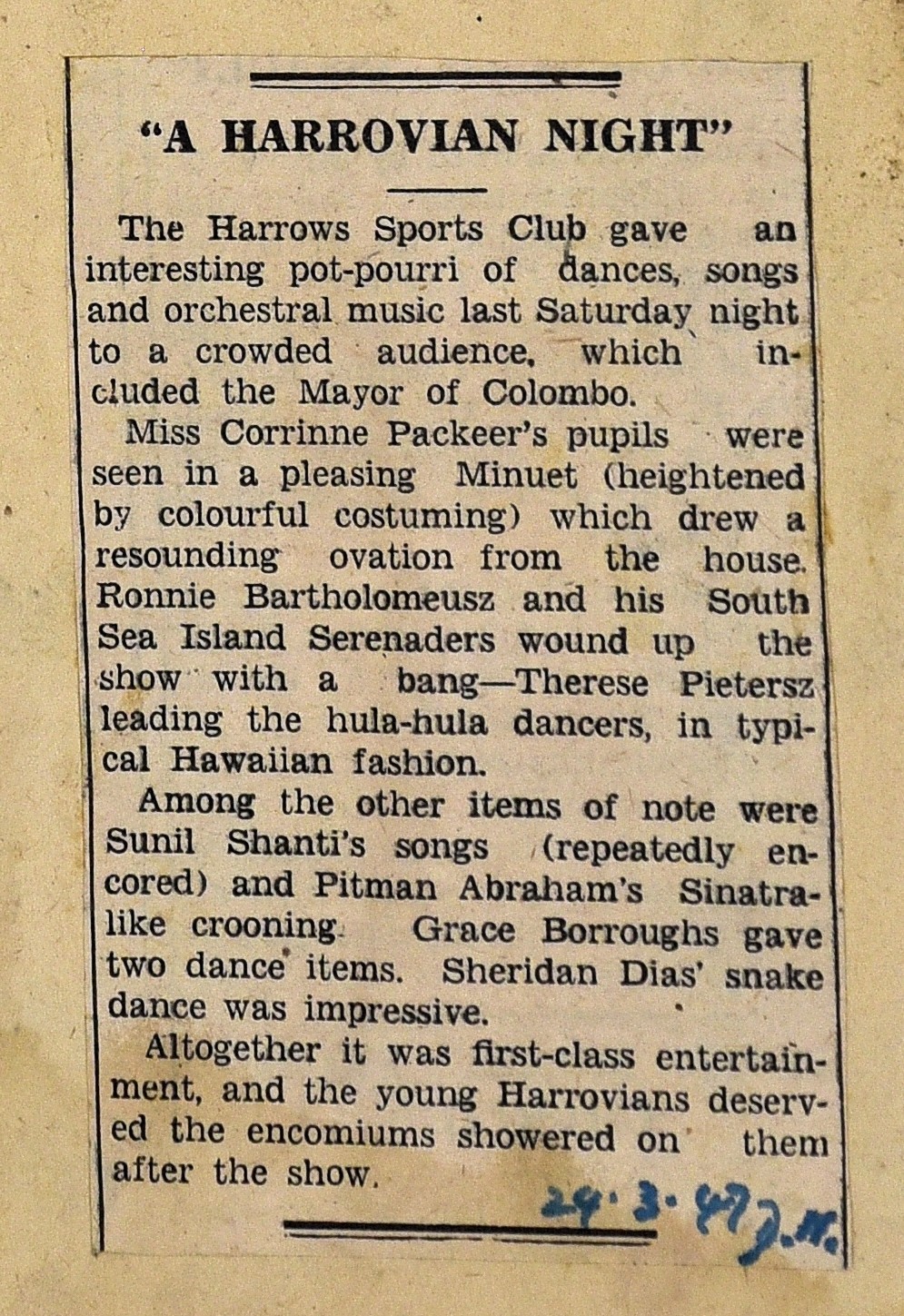 "A HARROVIAN NIGHT"

The Harrows Sports Club gave an interesting pot-pourri of dances, songs and orchestral music last Saturday night to a crowded audience, which included the Mayor of Colombo.

Miss Corrinne Packeer's pupils were seen in a pleasing Minuet (heightened by colourful costuming) which drew a resounding ovation from the house. Ronnie Bartholomeusz and his South Sea Island Serenaders wound up the show with a bang—Therese Pietersz leading the hula-hula dancers, in typical Hawaiian fashion.

Among the other items of note were Sunil Shanti's songs (repeatedly encored) and Pitman Abraham's Sinatra-like crooning. Grace Borroughs gave two dance items. Sheridan Dias' snake dance was impressive.

Altogether it was first-class entertainment, and the young Harrovians deserved the encomiums showered on them after the show.

24.3.47 J.N.